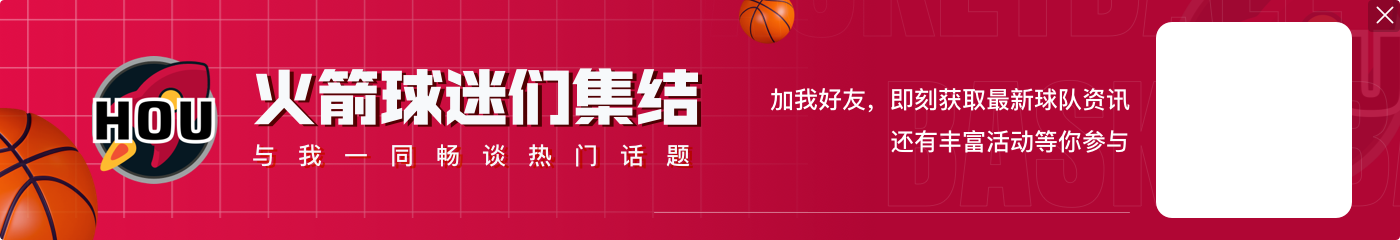 HOU

火箭球迷们集结

与我一同畅谈热门话题

加我好友，即刻获取最新球队资讯
还有丰富活动等你参与